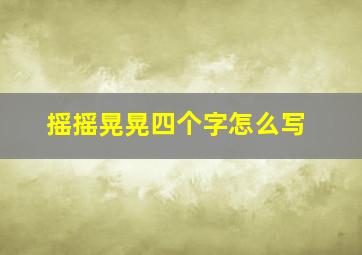 摇摇晃晃四个字怎么写